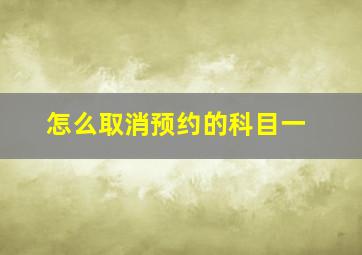 怎么取消预约的科目一